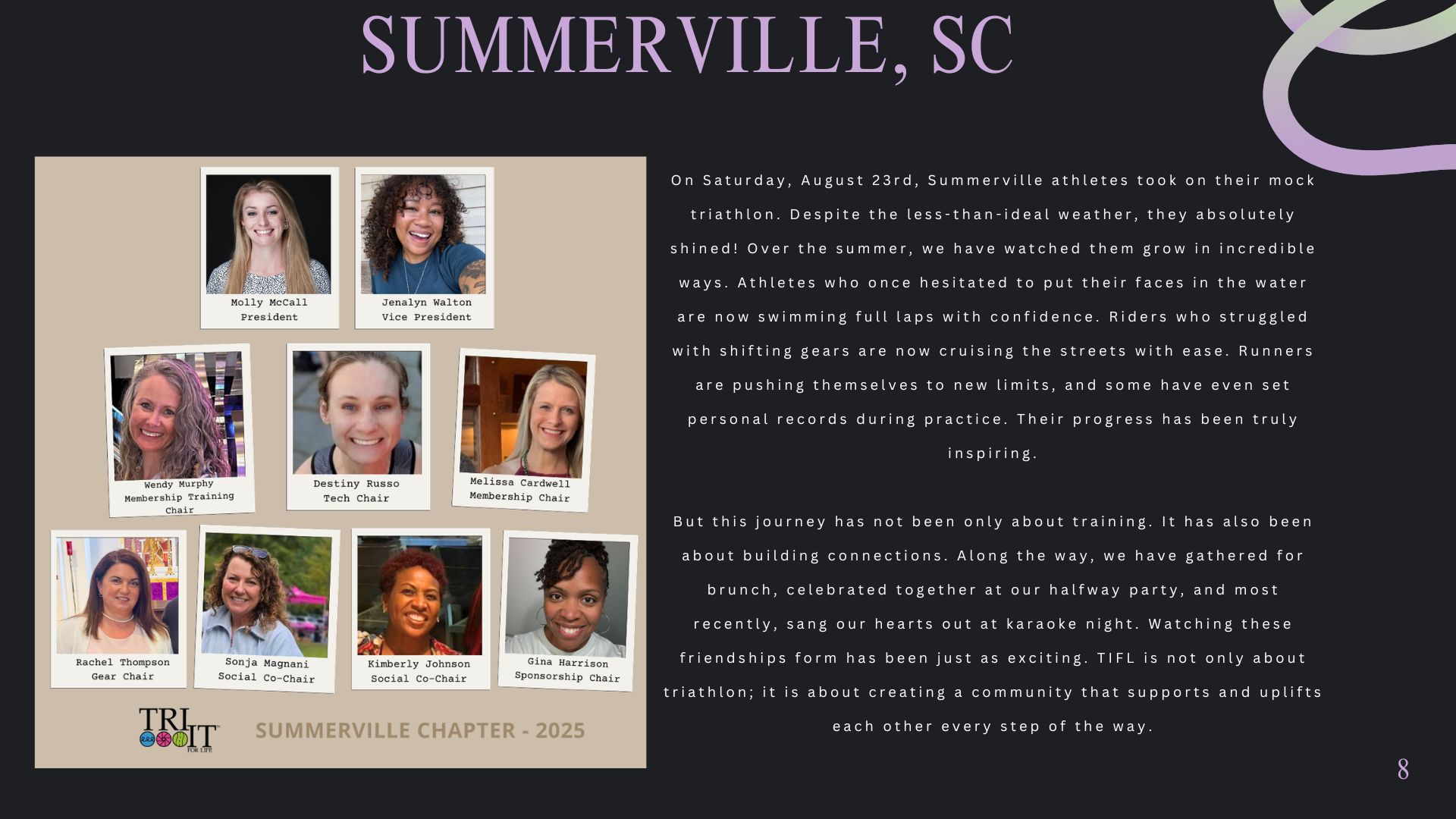 SUMMERVILLE, SC

Molly McCall
President

Jenalyn Walton
Vice President

Wendy Murphy
Membership Training Chair

Destiny Russo
Tech Chair

Melissa Cardwell
Membership Chair

Rachel Thompson
Gear Chair

Sonja Magnani
Social Co-Chair

Kimberly Johnson
Social Co-Chair

Gina Harrison
Sponsorship Chair

TRI IT FOR LIFE

SUMMERVILLE CHAPTER - 2025

On Saturday, August 23rd, Summerville athletes took on their mock triathlon. Despite the less-than-ideal weather, they absolutely shined! Over the summer, we have watched them grow in incredible ways. Athletes who once hesitated to put their faces in the water are now swimming full laps with confidence. Riders who struggled with shifting gears are now cruising the streets with ease. Runners are pushing themselves to new limits, and some have even set personal records during practice. Their progress has been truly inspiring.

But this journey has not been only about training. It has also been about building connections. Along the way, we have gathered for brunch, celebrated together at our halfway party, and most recently, sang our hearts out at karaoke night. Watching these friendships form has been just as exciting. TIFL is not only about triathlon; it is about creating a community that supports and uplifts each other every step of the way.

8